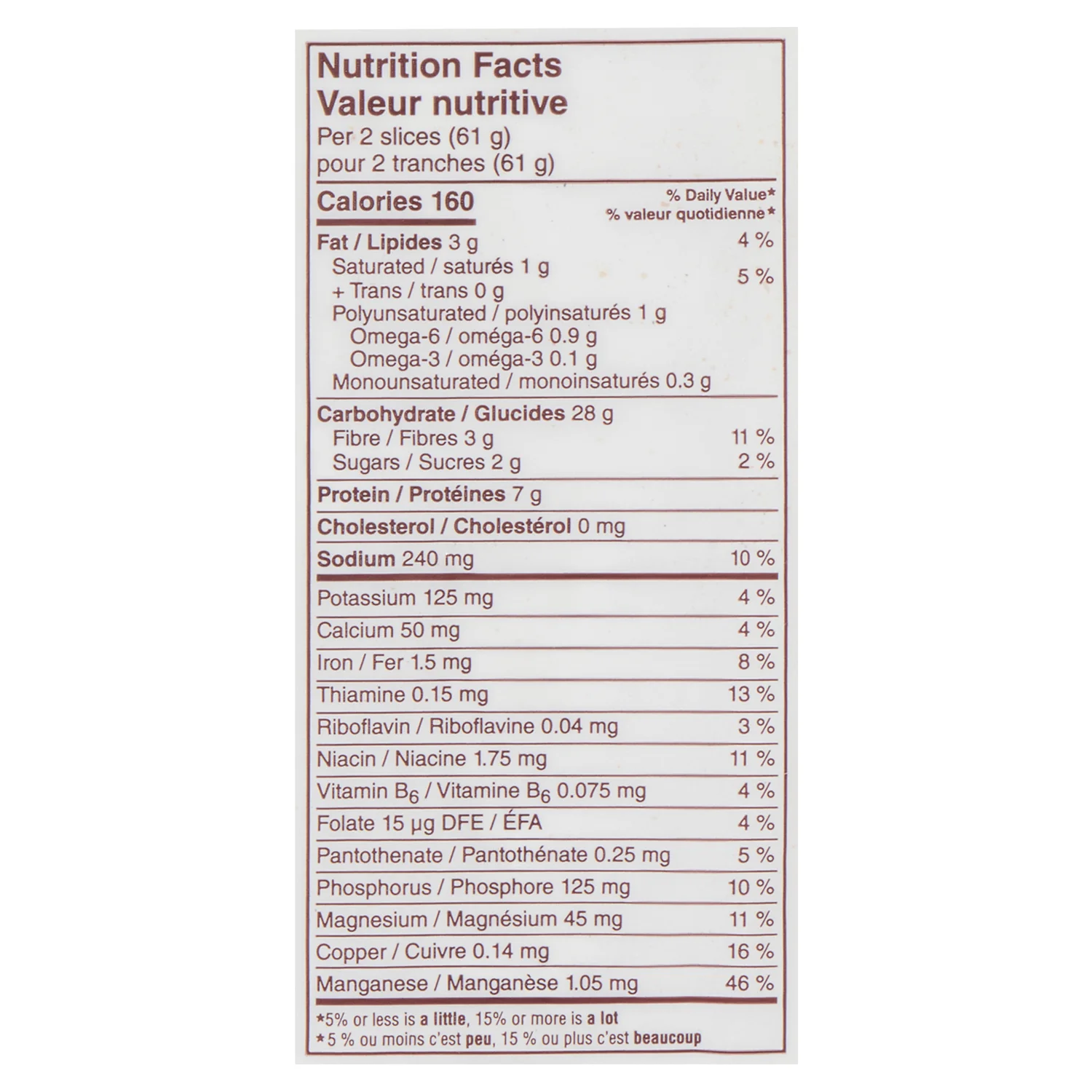 Nutrition Facts
Valeur nutritive
Per 2 slices (61 g)
pour 2 tranches (61 g)

| Calories 160 | % Daily Value* % valeur quotidienne* |
|---|---|
| Fat / Lipides 3 g | 4 % |
| Saturated / saturés 1 g + Trans / trans 0 g | 5 % |
| Polyunsaturated / polyinsaturés 1 g | |
| Omega-6 / oméga-6 0.9 g | |
| Omega-3 / oméga-3 0.1 g | |
| Monounsaturated / monoinsaturés 0.3 g | |
| Carbohydrate / Glucides 28 g | |
| Fibre / Fibres 3 g | 11 % |
| Sugars / Sucres 2 g | 2 % |
| Protein / Protéines 7 g | |
| Cholesterol / Cholestérol 0 mg | |
| Sodium 240 mg | 10 % |
| Potassium 125 mg | 4 % |
| Calcium 50 mg | 4 % |
| Iron / Fer 1.5 mg | 8 % |
| Thiamine 0.15 mg | 13 % |
| Riboflavin / Riboflavine 0.04 mg | 3 % |
| Niacin / Niacine 1.75 mg | 11 % |
| Vitamin $B_6$ / Vitamine $B_6$ 0.075 mg | 4 % |
| Folate 15 µg DFE / ÉFA | 4 % |
| Pantothenate / Pantothénate 0.25 mg | 5 % |
| Phosphorus / Phosphore 125 mg | 10 % |
| Magnesium / Magnésium 45 mg | 11 % |
| Copper / Cuivre 0.14 mg | 16 % |
| Manganese / Manganèse 1.05 mg | 46 % |

*5% or less is a little, 15% or more is a lot
*5 % ou moins c'est peu, 15 % ou plus c'est beaucoup